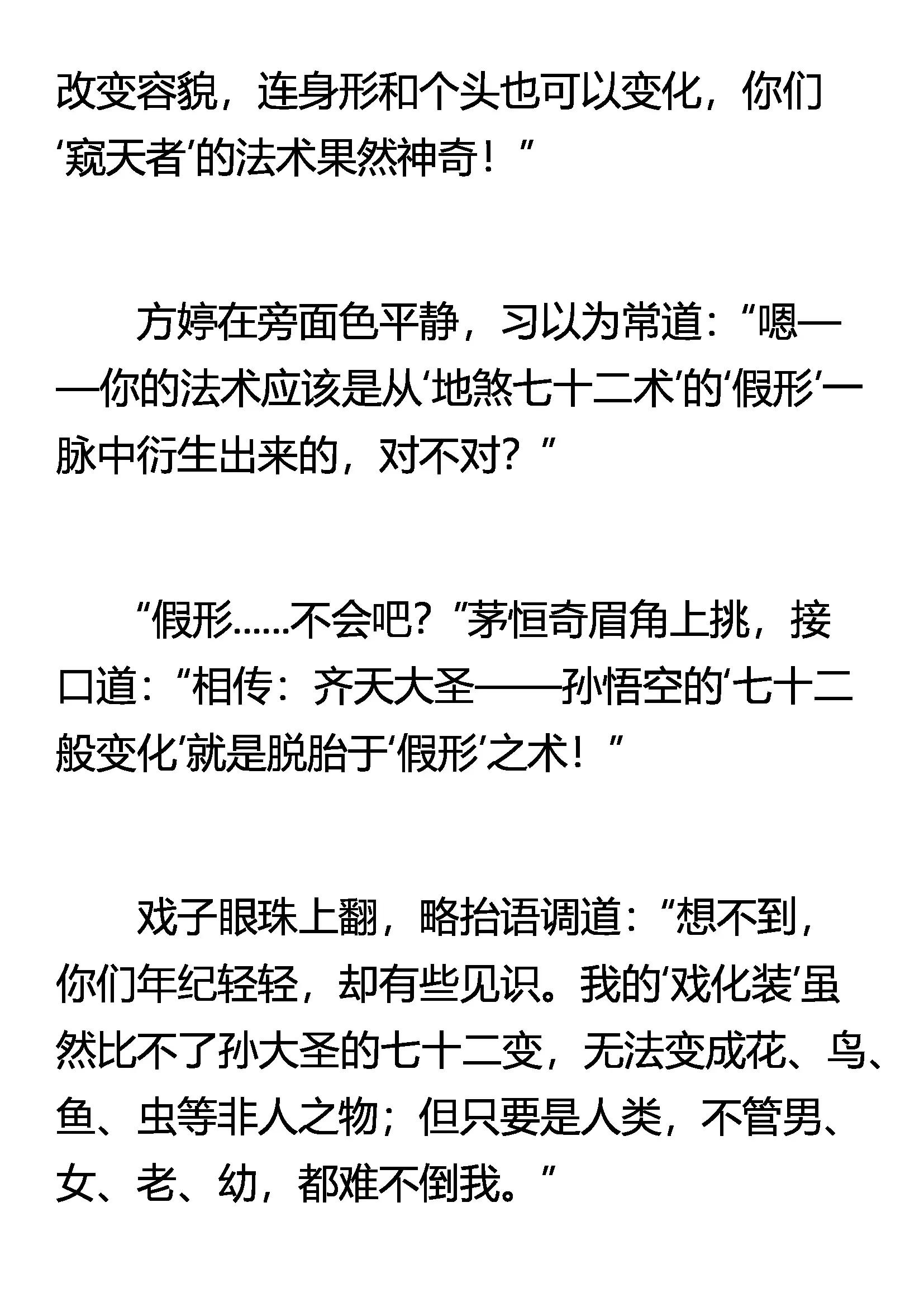 改变容貌，连身形和个头也可以变化，你们‘窥天者’的法术果然神奇！”

方婷在旁面色平静，习以为常道：“嗯——你的法术应该是从‘地煞七十二术’的‘假形’一脉中衍生出来的，对不对？”

“假形……不会吧？”茅恒奇眉角上挑，接口道：“相传：齐天大圣——孙悟空的‘七十二般变化’就是脱胎于‘假形’之术！”

戏子眼珠上翻，略抬语调道：“想不到，你们年纪轻轻，却有些见识。我的‘戏化装’虽然比不了孙大圣的七十二变，无法变成花、鸟、鱼、虫等非人之物；但只要是人类，不管男、女、老、幼，都难不倒我。”